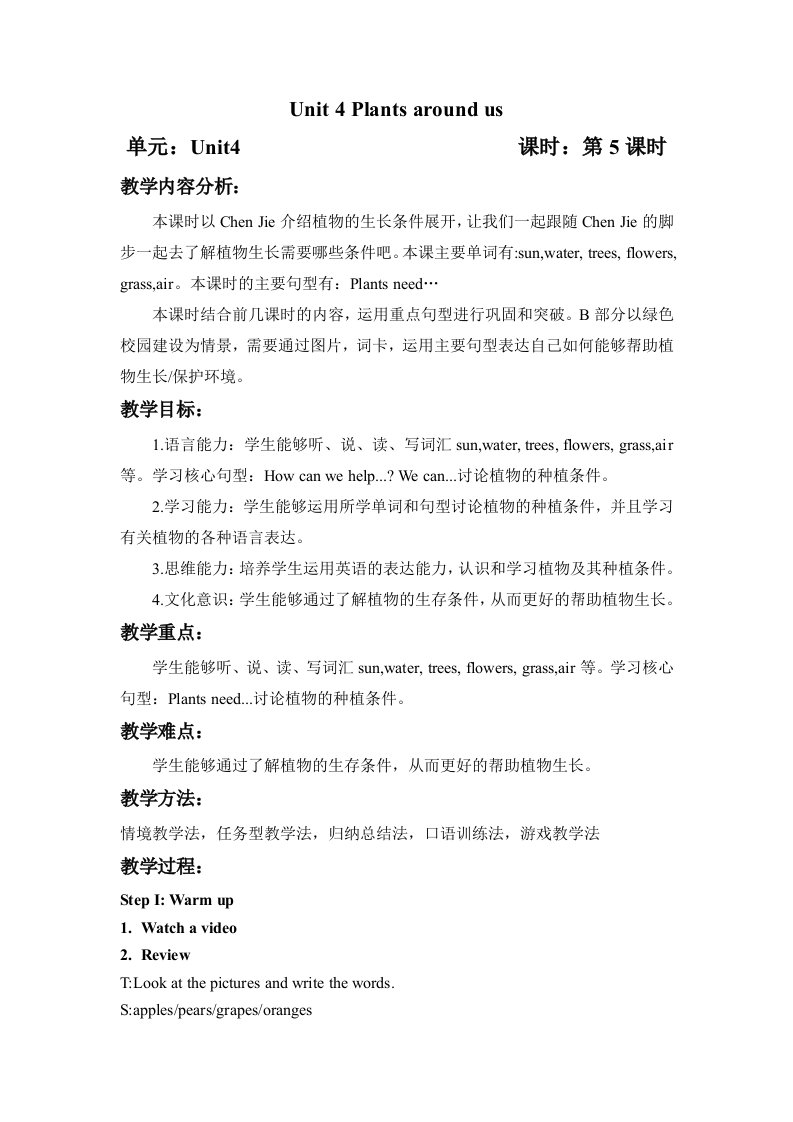 Unit 4 Plants around us

单元：Unit4　　　　　　　　　　　　　　　课时：第 5 课时

教学内容分析：

本课时以 Chen Jie 介绍植物的生长条件展开，让我们一起跟随 Chen Jie 的脚步一起去了解植物生长需要哪些条件吧。本课主要单词有:sun,water, trees, flowers, grass,air。本课时的主要句型有：Plants need…

本课时结合前几课时的内容，运用重点句型进行巩固和突破。B 部分以绿色校园建设为情景，需要通过图片，词卡，运用主要句型表达自己如何能够帮助植物生长/保护环境。

教学目标：

1.语言能力：学生能够听、说、读、写词汇 sun,water, trees, flowers, grass,air 等。学习核心句型：How can we help...? We can...讨论植物的种植条件。

2.学习能力：学生能够运用所学单词和句型讨论植物的种植条件，并且学习有关植物的各种语言表达。

3.思维能力：培养学生运用英语的表达能力，认识和学习植物及其种植条件。

4.文化意识：学生能够通过了解植物的生存条件，从而更好的帮助植物生长。

教学重点：

学生能够听、说、读、写词汇 sun,water, trees, flowers, grass,air 等。学习核心句型：Plants need...讨论植物的种植条件。

教学难点：

学生能够通过了解植物的生存条件，从而更好的帮助植物生长。

教学方法：

情境教学法，任务型教学法，归纳总结法，口语训练法，游戏教学法

教学过程：

Step I: Warm up

1. Watch a video

2. Review

T:Look at the pictures and write the words.

S:apples/pears/grapes/oranges